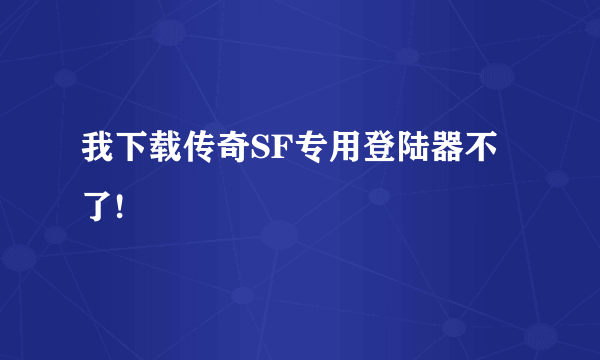 我下载传奇SF专用登陆器不了!